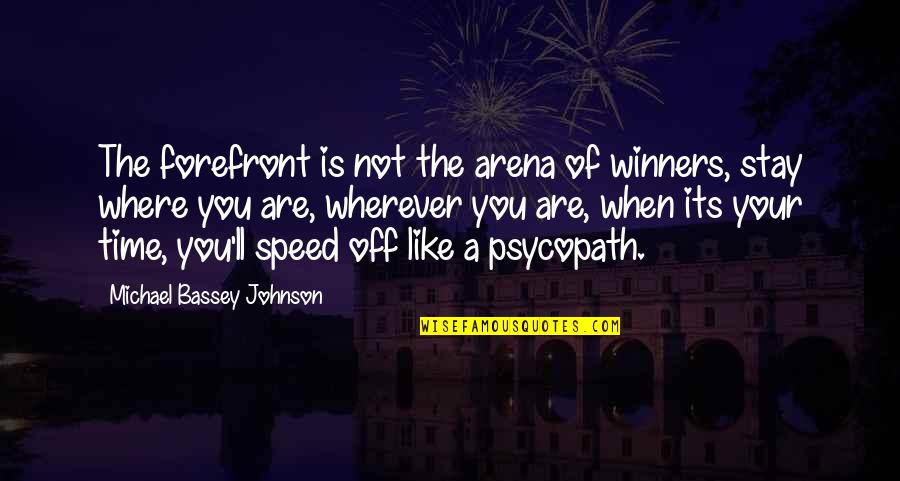 The forefront is not the arena of winners, stay where you are, wherever you are, when its your time, you'll speed off like a psycopath.

Michael Bassey Johnson

WISEFAMOUSQUOTES.COM